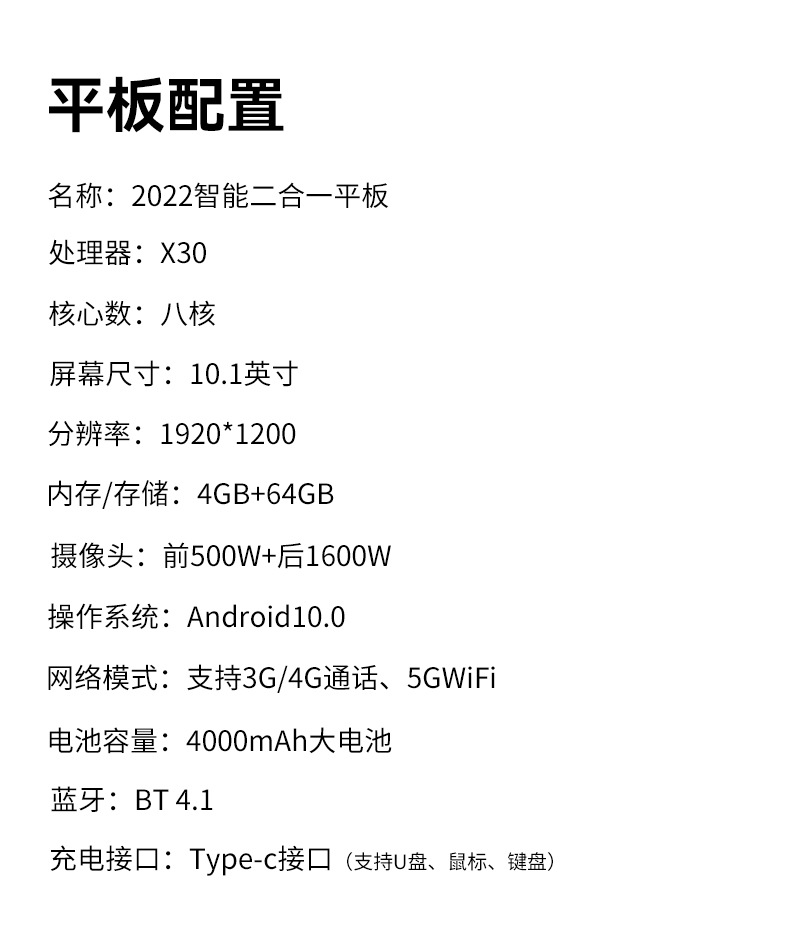 平板配置

名称：2022智能二合一平板

处理器：X30

核心数：八核

屏幕尺寸：10.1英寸

分辨率：1920*1200

内存/存储：4GB+64GB

摄像头：前500W+后1600W

操作系统：Android10.0

网络模式：支持3G/4G通话、5GWiFi

电池容量：4000mAh大电池

蓝牙：BT 4.1

充电接口：Type-c接口（支持U盘、鼠标、键盘）